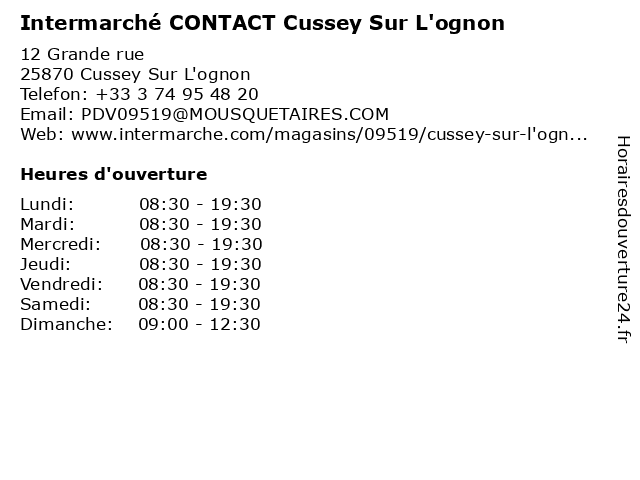 Intermarché CONTACT Cussey Sur L'ognon

12 Grande rue
25870 Cussey Sur L'ognon
Telefon: +33 3 74 95 48 20
Email: PDV09519@MOUSQUETAIRES.COM
Web: www.intermarche.com/magasins/09519/cussey-sur-l'ogn...

Heures d'ouverture

Lundi: 08:30 - 19:30
Mardi: 08:30 - 19:30
Mercredi: 08:30 - 19:30
Jeudi: 08:30 - 19:30
Vendredi: 08:30 - 19:30
Samedi: 08:30 - 19:30
Dimanche: 09:00 - 12:30

Horairesdouverture24.fr